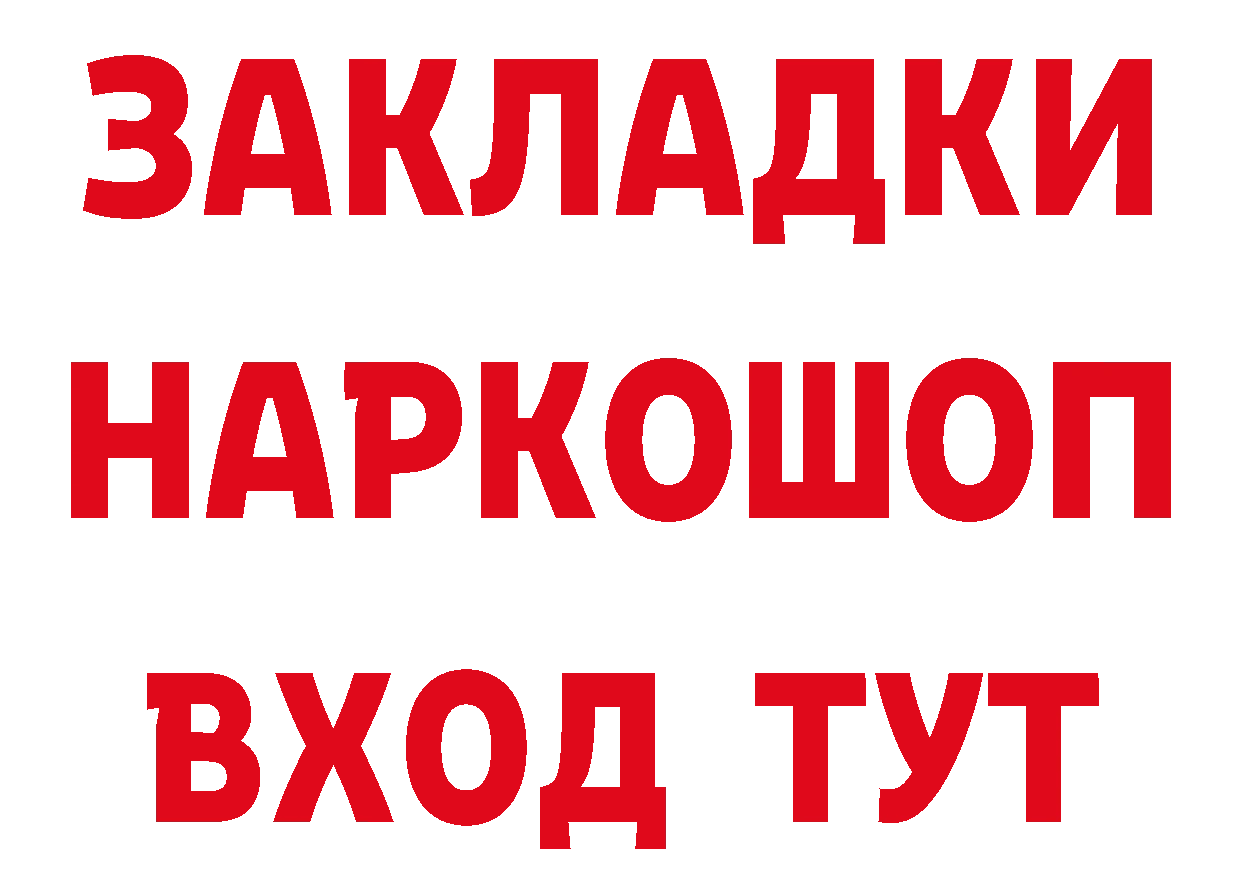 ЗАКЛАДКИ НАРКОШОП ВХОД ТУТ